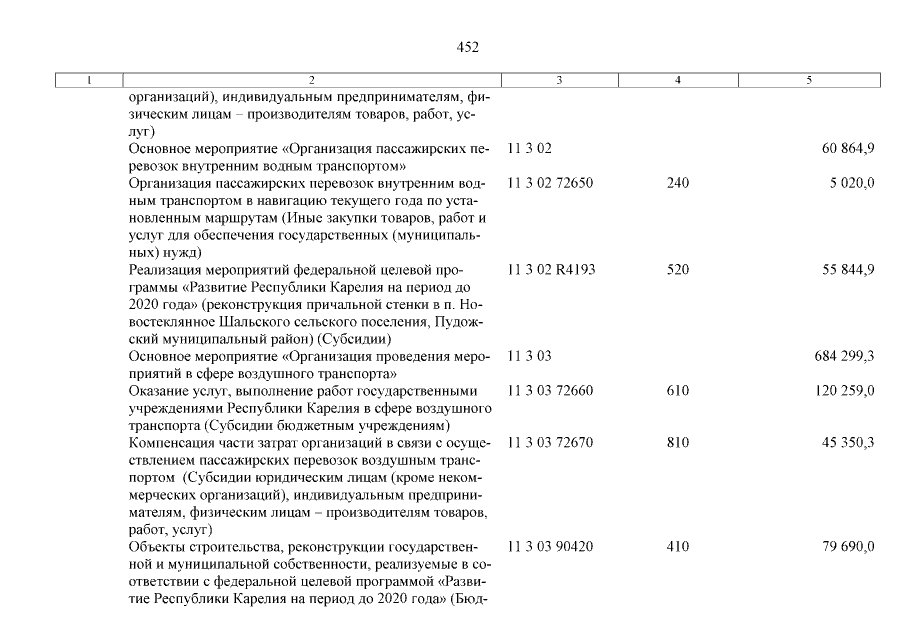 452

| 1 | 2 | 3 | 4 | 5 |
|---|---|---|---|---|
| | организаций), индивидуальным предпринимателям, физическим лицам – производителям товаров, работ, услуг) | | | |
| | Основное мероприятие «Организация пассажирских перевозок внутренним водным транспортом» | 11 3 02 | | 60 864,9 |
| | Организация пассажирских перевозок внутренним водным транспортом в навигацию текущего года по установленным маршрутам (Иные закупки товаров, работ и услуг для обеспечения государственных (муниципальных) нужд) | 11 3 02 72650 | 240 | 5 020,0 |
| | Реализация мероприятий федеральной целевой программы «Развитие Республики Карелия на период до 2020 года» (реконструкция причальной стенки в п. Новостеклянное Шальского сельского поселения, Пудожский муниципальный район) (Субсидии) | 11 3 02 R4193 | 520 | 55 844,9 |
| | Основное мероприятие «Организация проведения мероприятий в сфере воздушного транспорта» | 11 3 03 | | 684 299,3 |
| | Оказание услуг, выполнение работ государственными учреждениями Республики Карелия в сфере воздушного транспорта (Субсидии бюджетным учреждениям) | 11 3 03 72660 | 610 | 120 259,0 |
| | Компенсация части затрат организаций в связи с осуществлением пассажирских перевозок воздушным транспортом (Субсидии юридическим лицам (кроме некоммерческих организаций), индивидуальным предпринимателям, физическим лицам – производителям товаров, работ, услуг) | 11 3 03 72670 | 810 | 45 350,3 |
| | Объекты строительства, реконструкции государственной и муниципальной собственности, реализуемые в соответствии с федеральной целевой программой «Развитие Республики Карелия на период до 2020 года» (Бюд- | 11 3 03 90420 | 410 | 79 690,0 |